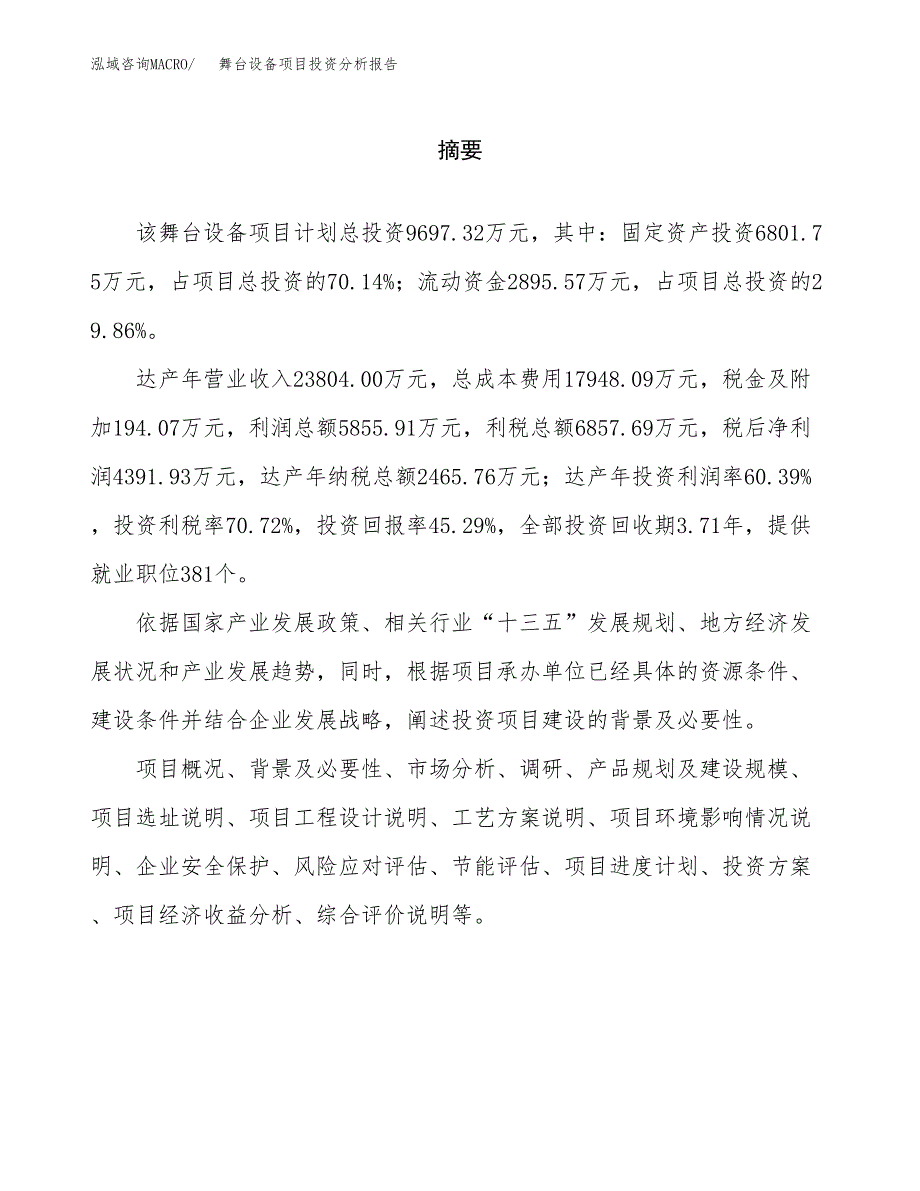 泓域咨询MACRO/　舞台设备项目投资分析报告

摘要

该舞台设备项目计划总投资9697.32万元，其中：固定资产投资6801.75万元，占项目总投资的70.14%；流动资金2895.57万元，占项目总投资的29.86%。

达产年营业收入23804.00万元，总成本费用17948.09万元，税金及附加194.07万元，利润总额5855.91万元，利税总额6857.69万元，税后净利润4391.93万元，达产年纳税总额2465.76万元；达产年投资利润率60.39%，投资利税率70.72%，投资回报率45.29%，全部投资回收期3.71年，提供就业职位381个。

依据国家产业发展政策、相关行业“十三五”发展规划、地方经济发展状况和产业发展趋势，同时，根据项目承办单位已经具体的资源条件、建设条件并结合企业发展战略，阐述投资项目建设的背景及必要性。

项目概况、背景及必要性、市场分析、调研、产品规划及建设规模、项目选址说明、项目工程设计说明、工艺方案说明、项目环境影响情况说明、企业安全保护、风险应对评估、节能评估、项目进度计划、投资方案、项目经济收益分析、综合评价说明等。